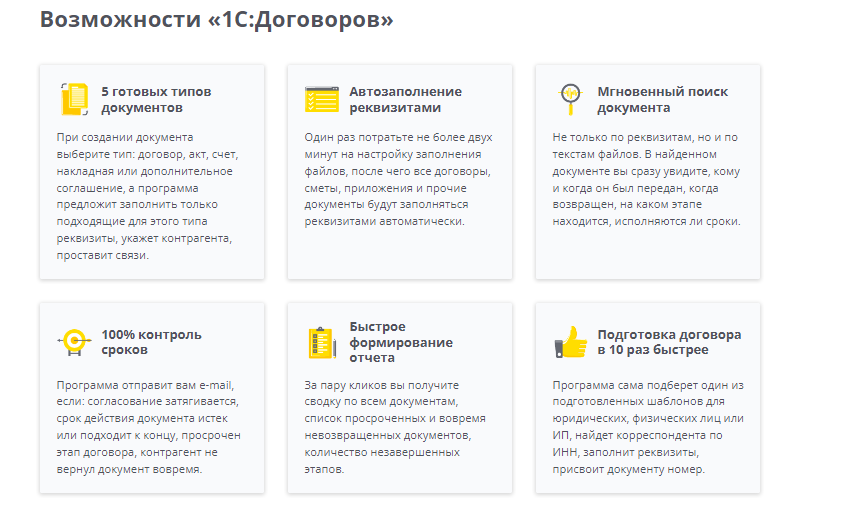 Возможности «1С:Договоров»

5 готовых типов документов

При создании документа выберите тип: договор, акт, счет, накладная или дополнительное соглашение, а программа предложит заполнить только подходящие для этого типа реквизиты, укажет контрагента, проставит связи.

Автозаполнение реквизитами

Один раз потратьте не более двух минут на настройку заполнения файлов, после чего все договоры, сметы, приложения и прочие документы будут заполняться реквизитами автоматически.

Мгновенный поиск документа

Не только по реквизитам, но и по текстам файлов. В найденном документе вы сразу увидите, кому и когда он был передан, когда возвращен, на каком этапе находится, исполняются ли сроки.

100% контроль сроков

Программа отправит вам e-mail, если: согласование затягивается, срок действия документа истек или подходит к концу, просрочен этап договора, контрагент не вернул документ вовремя.

Быстрое формирование отчета

За пару кликов вы получите сводку по всем документам, список просроченных и вовремя невозвращенных документов, количество незавершенных этапов.

Подготовка договора в 10 раз быстрее

Программа сама подберет один из подготовленных шаблонов для юридических, физических лиц или ИП, найдет корреспондента по ИНН, заполнит реквизиты, присвоит документу номер.